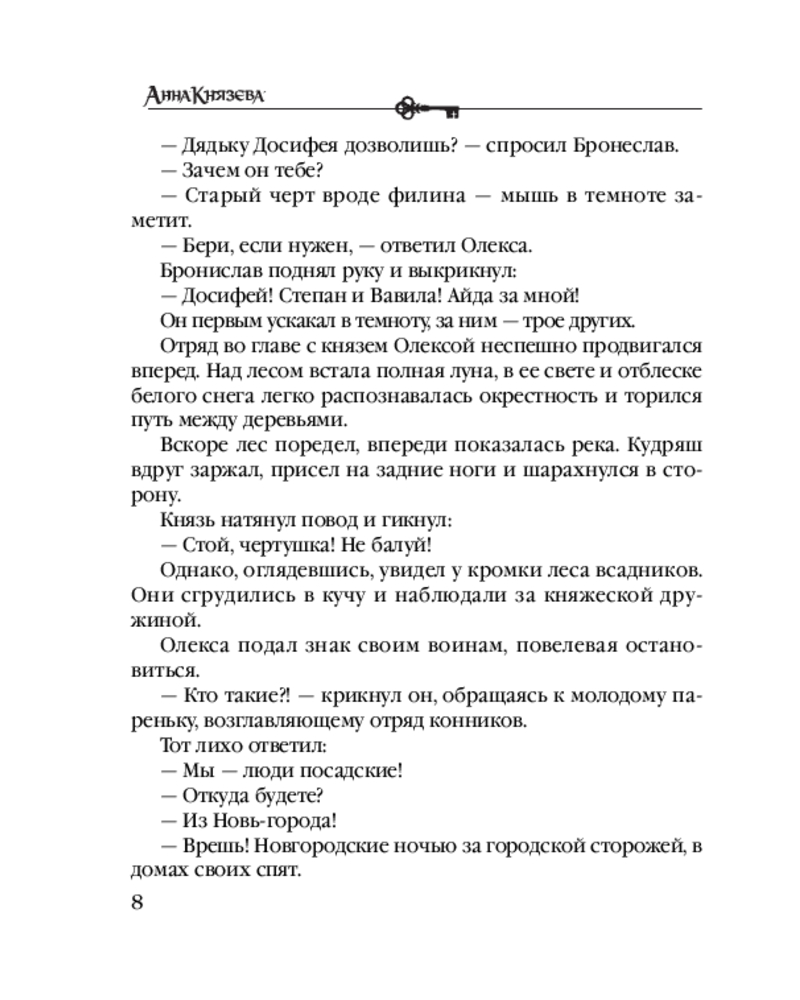 Анна Князева

— Дядьку Досифея дозволишь? — спросил Бронеслав.

— Зачем он тебе?

— Старый черт вроде филина — мышь в темноте заметит.

— Бери, если нужен, — ответил Олекса.

Бронислав поднял руку и выкрикнул:

— Досифей! Степан и Вавила! Айда за мной!

Он первым ускакал в темноту, за ним — трое других.

Отряд во главе с князем Олексой неспешно продвигался вперед. Над лесом встала полная луна, в ее свете и отблеске белого снега легко распознавалась окрестность и торился путь между деревьями.

Вскоре лес поредел, впереди показалась река. Кудряш вдруг заржал, присел на задние ноги и шарахнулся в сторону.

Князь натянул повод и гикнул:

— Стой, чертушка! Не балуй!

Однако, оглядевшись, увидел у кромки леса всадников. Они сгрудились в кучу и наблюдали за княжеской дружиной.

Олекса подал знак своим воинам, повелевая остановиться.

— Кто такие?! — крикнул он, обращаясь к молодому пареньку, возглавляющему отряд конников.

Тот лихо ответил:

— Мы — люди посадские!

— Откуда будете?

— Из Новь-города!

— Врешь! Новгородские ночью за городской сторожей, в домах своих спят.

8